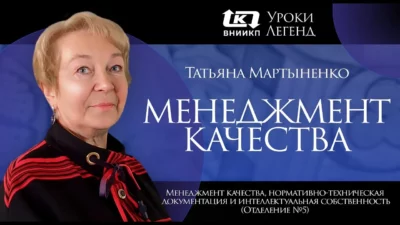 ВНИИКП Уроки Легенд

Татьяна Мартыненко

МЕНЕДЖМЕНТ КАЧЕСТВА

Менеджмент качества, нормативно-техническая документация и интеллектуальная собственность (Отделение №5)